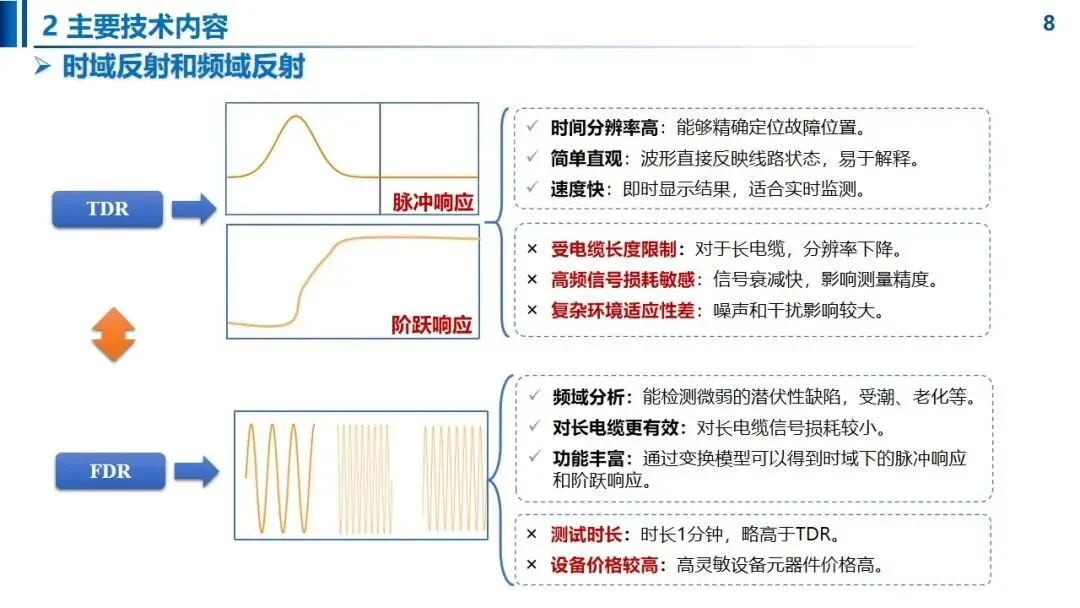 2 主要技术内容

8

➢ 时域反射和频域反射

TDR

脉冲响应

阶跃响应

✓ 时间分辨率高：能够精确定位故障位置。
✓ 简单直观：波形直接反映线路状态，易于解释。
✓ 速度快：即时显示结果，适合实时监测。

× 受电缆长度限制：对于长电缆，分辨率下降。
× 高频信号损耗敏感：信号衰减快，影响测量精度。
× 复杂环境适应性差：噪声和干扰影响较大。

FDR

✓ 频域分析：能检测微弱的潜伏性缺陷，受潮、老化等。
✓ 对长电缆更有效：对长电缆信号损耗较小。
✓ 功能丰富：通过变换模型可以得到时域下的脉冲响应和阶跃响应。

× 测试时长：时长1分钟，略高于TDR。
× 设备价格较高：高灵敏设备元器件价格高。